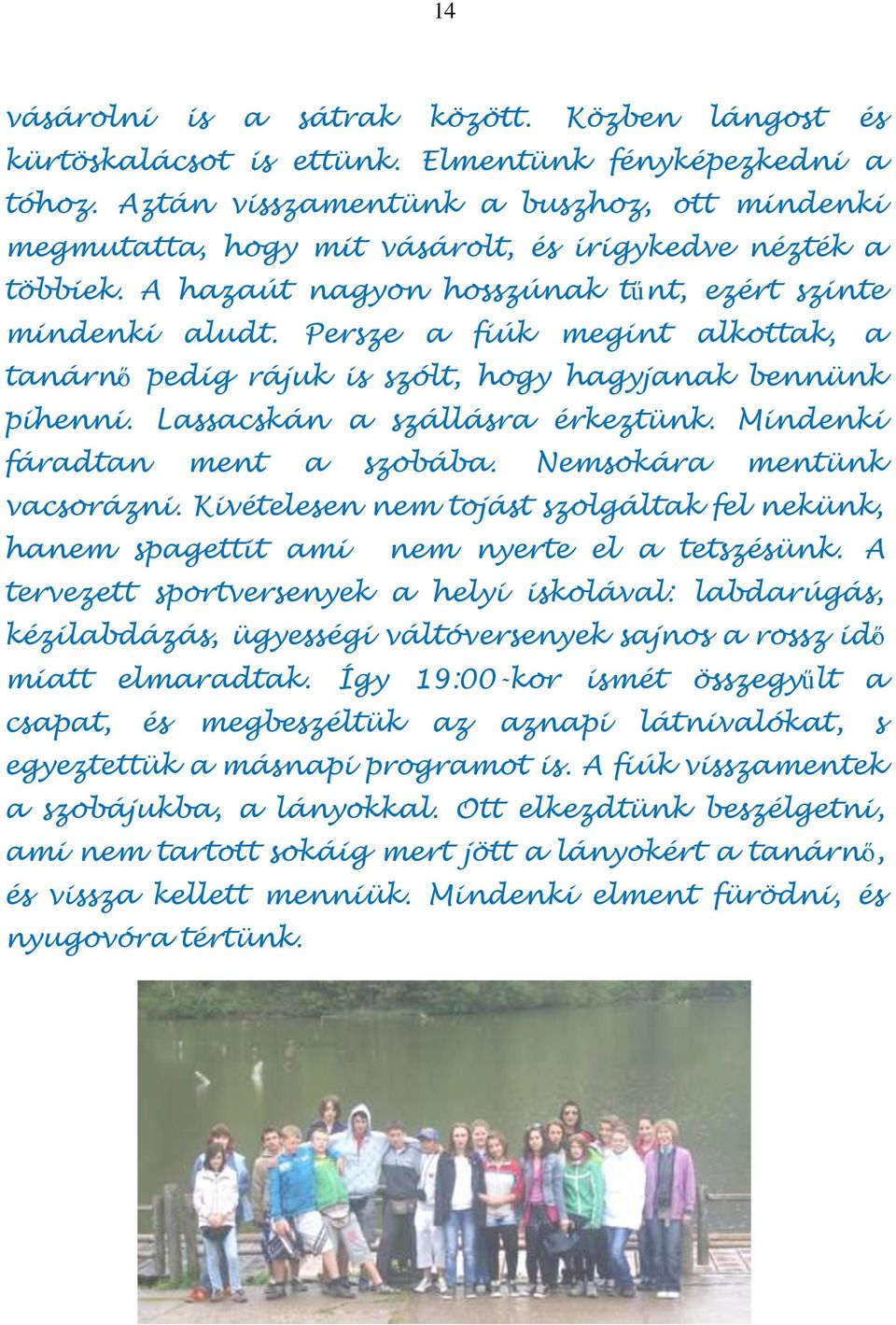 14

vásárolni is a sátrak között. Közben lángost és kürtöskalácsot is ettünk. Elmentünk fényképezkedni a tóhoz. Aztán visszamentünk a buszhoz, ott mindenki megmutatta, hogy mit vásárolt, és irigykedve nézték a többiek. A hazaút nagyon hosszúnak tűnt, ezért szinte mindenki aludt. Persze a fiúk megint alkottak, a tanárnő pedig rájuk is szólt, hogy hagyjanak bennünk pihenni. Lassacskán a szállásra érkeztünk. Mindenki fáradtan ment a szobába. Nemsokára mentünk vacsorázni. Kivételesen nem tojást szolgáltak fel nekünk, hanem spagettit ami nem nyerte el a tetszésünk. A tervezett sportversenyek a helyi iskolával: labdarúgás, kézilabdázás, ügyességi váltóversenyek sajnos a rossz idő miatt elmaradtak. Így 19:00-kor ismét összegyűlt a csapat, és megbeszéltük az aznapi látnivalókat, s egyeztettük a másnapi programot is. A fiúk visszamentek a szobájukba, a lányokkal. Ott elkezdtünk beszélgetni, ami nem tartott sokáig mert jött a lányokért a tanárnő, és vissza kellett menniük. Mindenki elment fürödni, és nyugovóra tértünk.